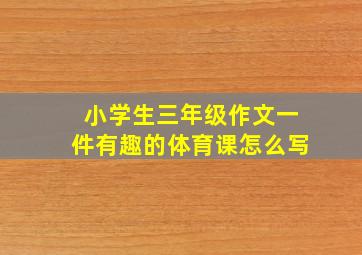 小学生三年级作文一件有趣的体育课怎么写